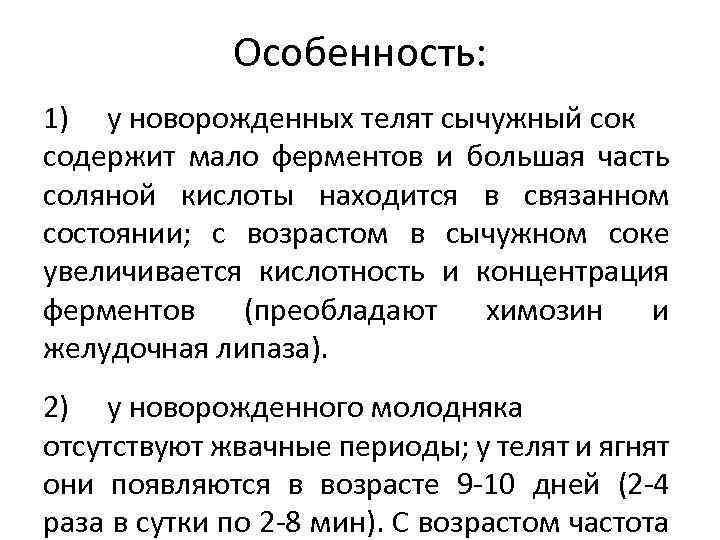 Особенность:

1) у новорожденных телят сычужный сок содержит мало ферментов и большая часть соляной кислоты находится в связанном состоянии; с возрастом в сычужном соке увеличивается кислотность и концентрация ферментов (преобладают химозин и желудочная липаза).

2) у новорожденного молодняка отсутствуют жвачные периоды; у телят и ягнят они появляются в возрасте 9-10 дней (2-4 раза в сутки по 2-8 мин). С возрастом частота